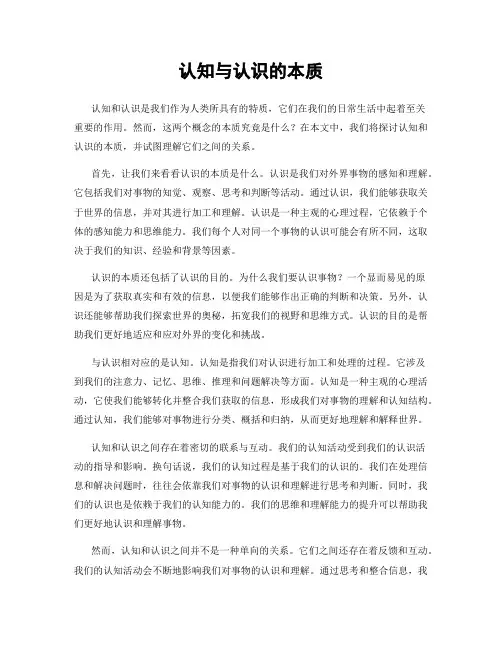 认知与认识的本质

认知和认识是我们作为人类所具有的特质，它们在我们的日常生活中起着至关重要的作用。然而，这两个概念的本质究竟是什么？在本文中，我们将探讨认知和认识的本质，并试图理解它们之间的关系。

首先，让我们来看看认识的本质是什么。认识是我们对外界事物的感知和理解。它包括我们对事物的知觉、观察、思考和判断等活动。通过认识，我们能够获取关于世界的信息，并对其进行加工和理解。认识是一种主观的心理过程，它依赖于个体的感知能力和思维能力。我们每个人对同一个事物的认识可能会有所不同，这取决于我们的知识、经验和背景等因素。

认识的本质还包括了认识的目的。为什么我们要认识事物？一个显而易见的原因是为了获取真实和有效的信息，以便我们能够作出正确的判断和决策。另外，认识还能够帮助我们探索世界的奥秘，拓宽我们的视野和思维方式。认识的目的是帮助我们更好地适应和应对外界的变化和挑战。

与认识相对应的是认知。认知是指我们对认识进行加工和处理的过程。它涉及到我们的注意力、记忆、思维、推理和问题解决等方面。认知是一种主观的心理活动，它使我们能够转化并整合我们获取的信息，形成我们对事物的理解和认知结构。通过认知，我们能够对事物进行分类、概括和归纳，从而更好地理解和解释世界。

认知和认识之间存在着密切的联系与互动。我们的认知活动受到我们的认识活动的指导和影响。换句话说，我们的认知过程是基于我们的认识的。我们在处理信息和解决问题时，往往会依靠我们对事物的认识和理解进行思考和判断。同时，我们的认识也是依赖于我们的认知能力的。我们的思维和理解能力的提升可以帮助我们更好地认识和理解事物。

然而，认知和认识之间并不是一种单向的关系。它们之间还存在着反馈和互动。我们的认知活动会不断地影响我们对事物的认识和理解。通过思考和整合信息，我